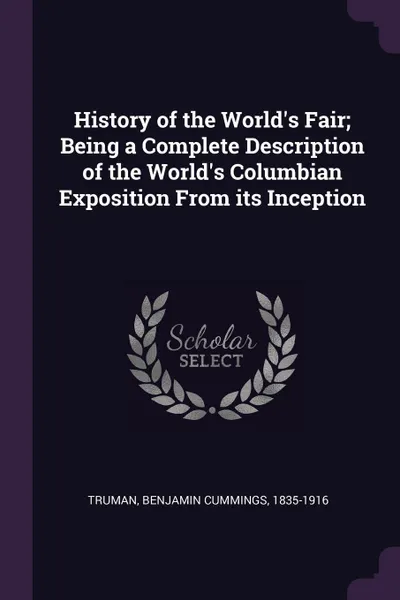 History of the World's Fair; Being a Complete Description of the World's Columbian Exposition From its Inception

Scholar SELECT

TRUMAN, BENJAMIN CUMMINGS, 1835-1916